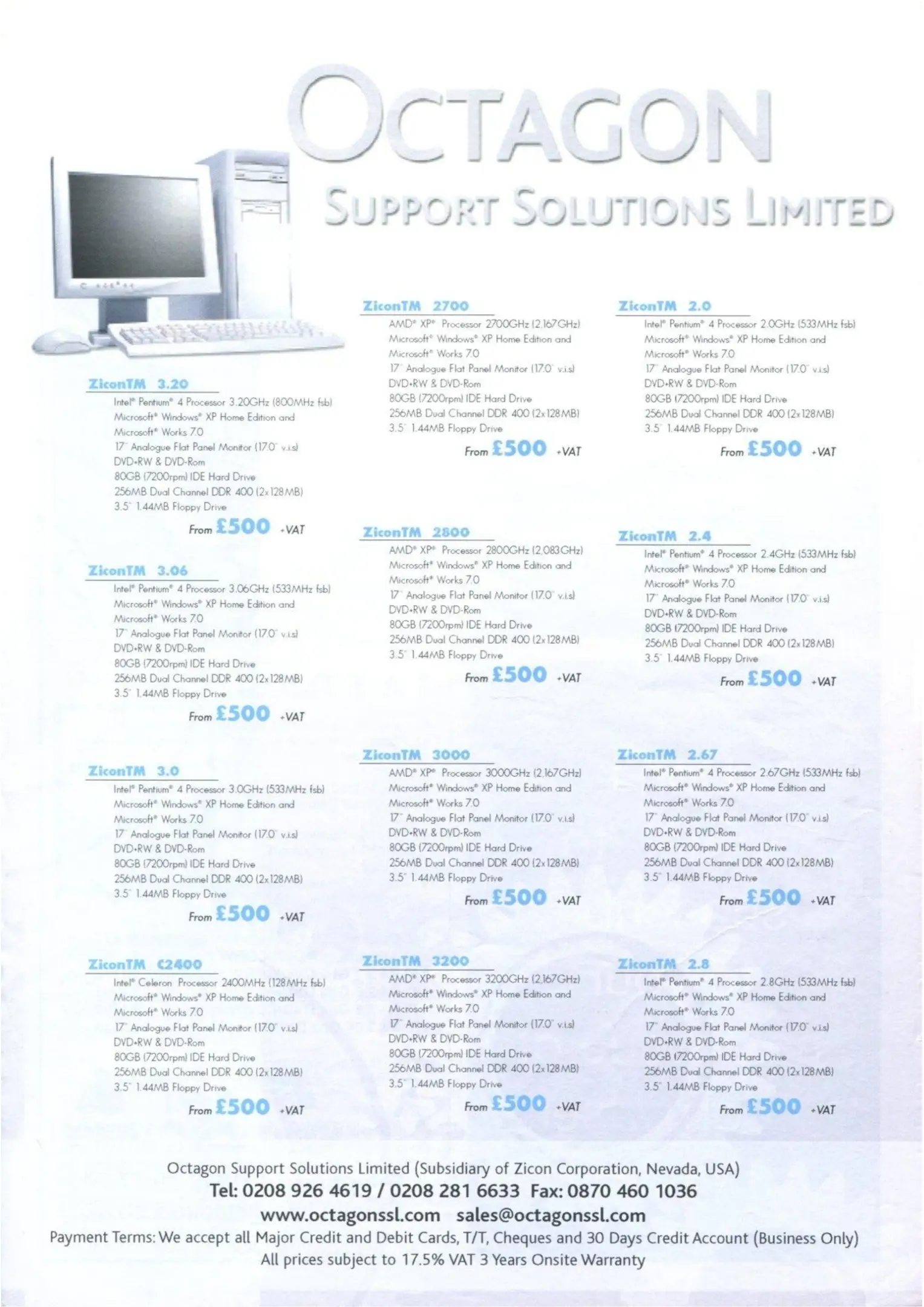 OCTAGON
SUPPORT SOLUTIONS LIMITED

ZiconTM 3.20
Intel® Pentium® 4 Processor 3.20GHz (800MHz fsb)
Microsoft® Windows® XP Home Edition and
Microsoft® Works 7.0
17" Analogue Flat Panel Monitor (17.0" v.i.s)
DVD+RW & DVD-Rom
80GB (7200rpm) IDE Hard Drive
256MB Dual Channel DDR 400 (2x128MB)
3.5" 1.44MB Floppy Drive
From £500 +VAT

ZiconTM 3.06
Intel® Pentium® 4 Processor 3.06GHz (533MHz fsb)
Microsoft® Windows® XP Home Edition and
Microsoft® Works 7.0
17" Analogue Flat Panel Monitor (17.0" v.i.s)
DVD+RW & DVD-Rom
80GB (7200rpm) IDE Hard Drive
256MB Dual Channel DDR 400 (2x128MB)
3.5" 1.44MB Floppy Drive
From £500 +VAT

ZiconTM 3.0
Intel® Pentium® 4 Processor 3.0GHz (533MHz fsb)
Microsoft® Windows® XP Home Edition and
Microsoft® Works 7.0
17" Analogue Flat Panel Monitor (17.0" v.i.s)
DVD+RW & DVD-Rom
80GB (7200rpm) IDE Hard Drive
256MB Dual Channel DDR 400 (2x128MB)
3.5" 1.44MB Floppy Drive
From £500 +VAT

ZiconTM C2400
Intel® Celeron Processor 2400MHz (128MHz fsb)
Microsoft® Windows® XP Home Edition and
Microsoft® Works 7.0
17" Analogue Flat Panel Monitor (17.0" v.i.s)
DVD+RW & DVD-Rom
80GB (7200rpm) IDE Hard Drive
256MB Dual Channel DDR 400 (2x128MB)
3.5" 1.44MB Floppy Drive
From £500 +VAT

ZiconTM 2700
AMD® XP® Processor 2700GHz (2.167GHz)
Microsoft® Windows® XP Home Edition and
Microsoft® Works 7.0
17" Analogue Flat Panel Monitor (17.0" v.i.s)
DVD+RW & DVD-Rom
80GB (7200rpm) IDE Hard Drive
256MB Dual Channel DDR 400 (2x128MB)
3.5" 1.44MB Floppy Drive
From £500 +VAT

ZiconTM 2800
AMD® XP® Processor 2800GHz (2.083GHz)
Microsoft® Windows® XP Home Edition and
Microsoft® Works 7.0
17" Analogue Flat Panel Monitor (17.0" v.i.s)
DVD+RW & DVD-Rom
80GB (7200rpm) IDE Hard Drive
256MB Dual Channel DDR 400 (2x128MB)
3.5" 1.44MB Floppy Drive
From £500 +VAT

ZiconTM 3000
AMD® XP® Processor 3000GHz (2.167GHz)
Microsoft® Windows® XP Home Edition and
Microsoft® Works 7.0
17" Analogue Flat Panel Monitor (17.0" v.i.s)
DVD+RW & DVD-Rom
80GB (7200rpm) IDE Hard Drive
256MB Dual Channel DDR 400 (2x128MB)
3.5" 1.44MB Floppy Drive
From £500 +VAT

ZiconTM 3200
AMD® XP® Processor 3200GHz (2.167GHz)
Microsoft® Windows® XP Home Edition and
Microsoft® Works 7.0
17" Analogue Flat Panel Monitor (17.0" v.i.s)
DVD+RW & DVD-Rom
80GB (7200rpm) IDE Hard Drive
256MB Dual Channel DDR 400 (2x128MB)
3.5" 1.44MB Floppy Drive
From £500 +VAT

ZiconTM 2.0
Intel® Pentium® 4 Processor 2.0GHz (533MHz fsb)
Microsoft® Windows® XP Home Edition and
Microsoft® Works 7.0
17" Analogue Flat Panel Monitor (17.0" v.i.s)
DVD+RW & DVD-Rom
80GB (7200rpm) IDE Hard Drive
256MB Dual Channel DDR 400 (2x128MB)
3.5" 1.44MB Floppy Drive
From £500 +VAT

ZiconTM 2.4
Intel® Pentium® 4 Processor 2.4GHz (533MHz fsb)
Microsoft® Windows® XP Home Edition and
Microsoft® Works 7.0
17" Analogue Flat Panel Monitor (17.0" v.i.s)
DVD+RW & DVD-Rom
80GB (7200rpm) IDE Hard Drive
256MB Dual Channel DDR 400 (2x128MB)
3.5" 1.44MB Floppy Drive
From £500 +VAT

ZiconTM 2.67
Intel® Pentium® 4 Processor 2.67GHz (533MHz fsb)
Microsoft® Windows® XP Home Edition and
Microsoft® Works 7.0
17" Analogue Flat Panel Monitor (17.0" v.i.s)
DVD+RW & DVD-Rom
80GB (7200rpm) IDE Hard Drive
256MB Dual Channel DDR 400 (2x128MB)
3.5" 1.44MB Floppy Drive
From £500 +VAT

ZiconTM 2.8
Intel® Pentium® 4 Processor 2.8GHz (533MHz fsb)
Microsoft® Windows® XP Home Edition and
Microsoft® Works 7.0
17" Analogue Flat Panel Monitor (17.0" v.i.s)
DVD+RW & DVD-Rom
80GB (7200rpm) IDE Hard Drive
256MB Dual Channel DDR 400 (2x128MB)
3.5" 1.44MB Floppy Drive
From £500 +VAT

Octagon Support Solutions Limited (Subsidiary of Zicon Corporation, Nevada, USA)
Tel: 0208 926 4619 / 0208 281 6633 Fax: 0870 460 1036
www.octagonssl.com sales@octagonssl.com
Payment Terms: We accept all Major Credit and Debit Cards, T/T, Cheques and 30 Days Credit Account (Business Only)
All prices subject to 17.5% VAT 3 Years Onsite Warranty